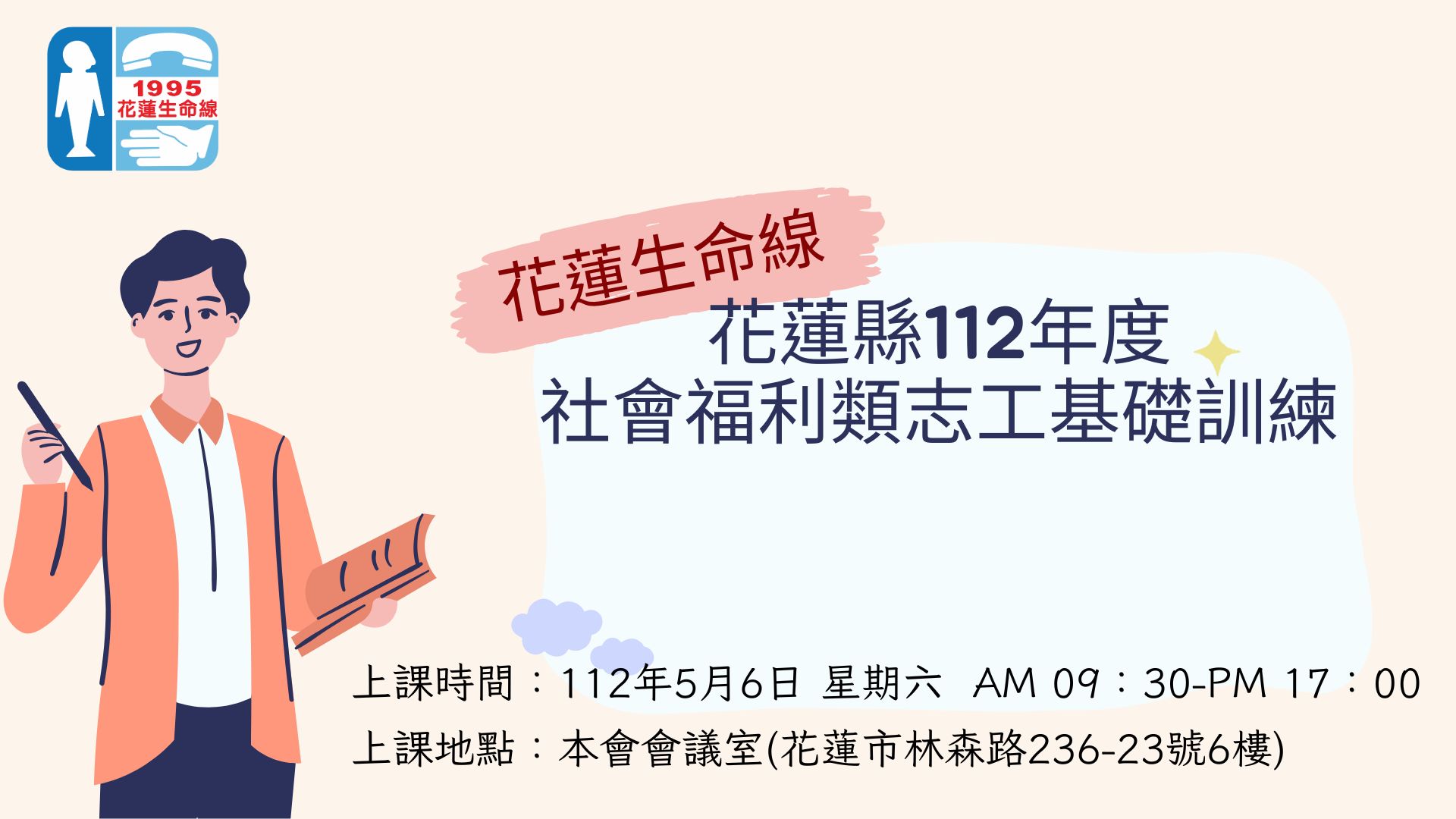 1995
花蓮生命線

花蓮生命線

花蓮縣112年度
社會福利類志工基礎訓練

上課時間：112年5月6日 星期六 AM 09：30-PM 17：00
上課地點：本會會議室(花蓮市林森路236-23號6樓)